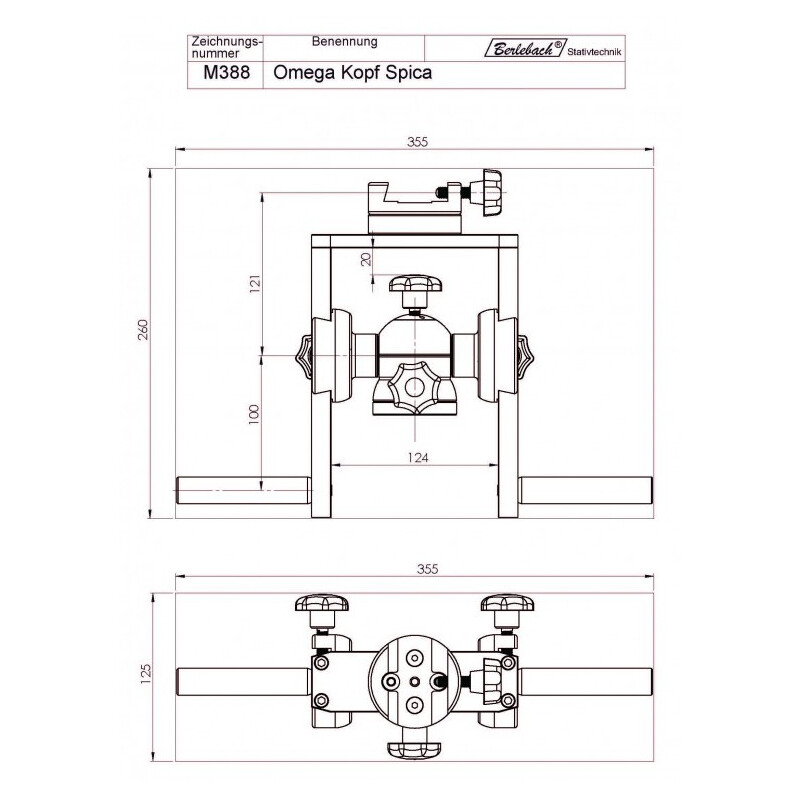 | Zeichnungsnummer | Benennung | Berlebach® Stativtechnik |
|---|---|---|
| M388 | Omega Kopf Spica | |

355

260

121

20

100

124

355

125